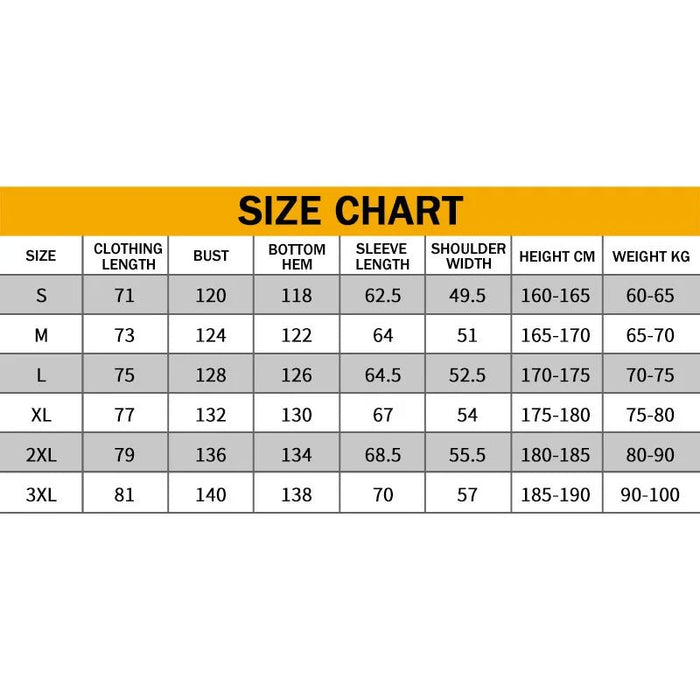 SIZE CHART

| SIZE | CLOTHING LENGTH | BUST | BOTTOM HEM | SLEEVE LENGTH | SHOULDER WIDTH | HEIGHT CM | WEIGHT KG |
|---|---|---|---|---|---|---|---|
| S | 71 | 120 | 118 | 62.5 | 49.5 | 160-165 | 60-65 |
| M | 73 | 124 | 122 | 64 | 51 | 165-170 | 65-70 |
| L | 75 | 128 | 126 | 64.5 | 52.5 | 170-175 | 70-75 |
| XL | 77 | 132 | 130 | 67 | 54 | 175-180 | 75-80 |
| 2XL | 79 | 136 | 134 | 68.5 | 55.5 | 180-185 | 80-90 |
| 3XL | 81 | 140 | 138 | 70 | 57 | 185-190 | 90-100 |